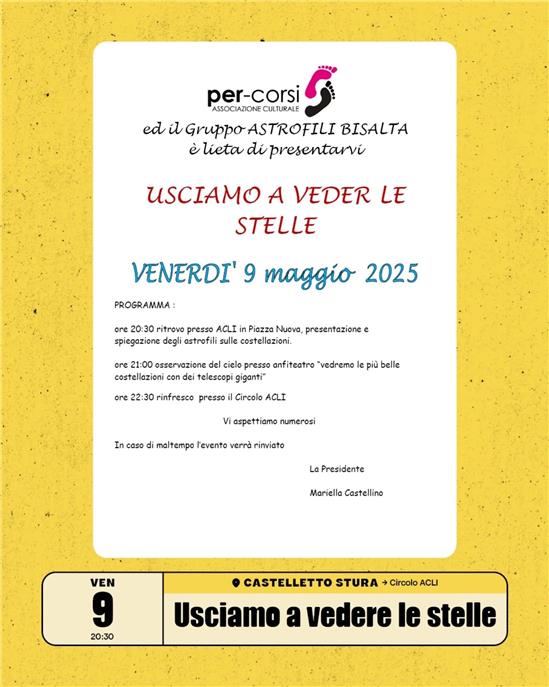 per-corsi
ASSOCIAZIONE CULTURALE

ed il Gruppo ASTROFILI BISALTA
è lieta di presentarvi

USCIAMO A VEDER LE STELLE

VENERDI' 9 maggio 2025

PROGRAMMA :

ore 20:30 ritrovo presso ACLI in Piazza Nuova, presentazione e spiegazione degli astrofili sulle costellazioni.

ore 21:00 osservazione del cielo presso anfiteatro "vedremo le più belle costellazioni con dei telescopi giganti"

ore 22:30 rinfresco presso il Circolo ACLI

Vi aspettiamo numerosi

In caso di maltempo l'evento verrà rinviato

La Presidente

Mariella Castellino

VEN
9
20:30

CASTELLETTO STURA → Circolo ACLI

Usciamo a vedere le stelle